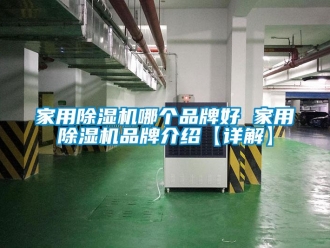 家用除湿机哪个品牌好 家用除湿机品牌介绍【详解】